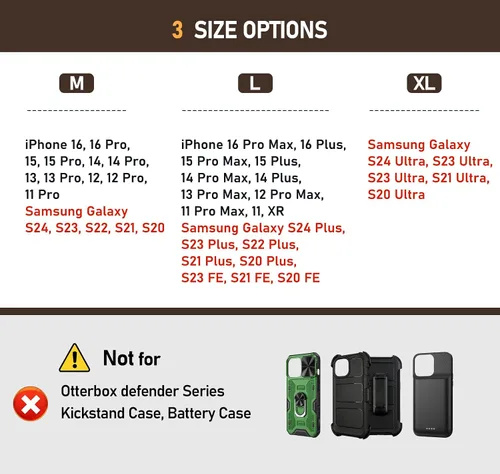 3 SIZE OPTIONS

M

iPhone 16, 16 Pro, 15, 15 Pro, 14, 14 Pro, 13, 13 Pro, 12, 12 Pro, 11 Pro
Samsung Galaxy S24, S23, S22, S21, S20

L

iPhone 16 Pro Max, 16 Plus, 15 Pro Max, 15 Plus, 14 Pro Max, 14 Plus, 13 Pro Max, 12 Pro Max, 11 Pro Max, 11, XR
Samsung Galaxy S24 Plus, S23 Plus, S22 Plus, S21 Plus, S20 Plus, S23 FE, S21 FE, S20 FE

XL

Samsung Galaxy S24 Ultra, S23 Ultra, S23 Ultra, S21 Ultra, S20 Ultra

Not for

Otterbox defender Series
Kickstand Case, Battery Case